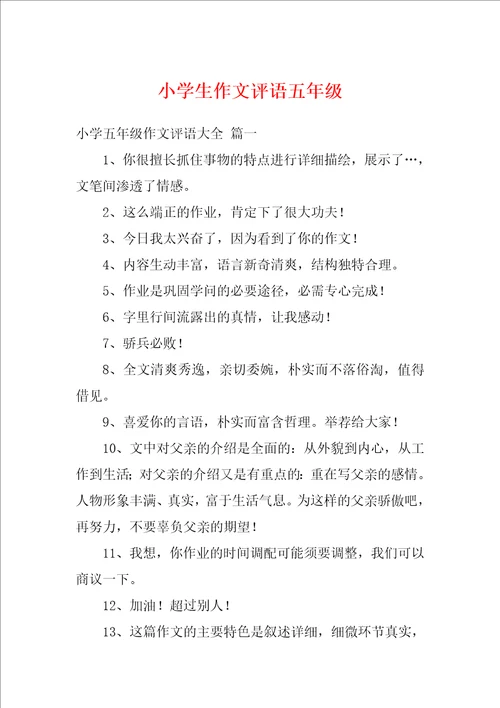 小学生作文评语五年级

小学五年级作文评语大全 篇一

1、你很擅长抓住事物的特点进行详细描绘，展示了…，文笔间渗透了情感。

2、这么端正的作业，肯定下了很大功夫！

3、今日我太兴奋了，因为看到了你的作文！

4、内容生动丰富，语言新奇清爽，结构独特合理。

5、作业是巩固学问的必要途径，必需专心完成！

6、字里行间流露出的真情，让我感动！

7、骄兵必败！

8、全文清爽秀逸，亲切委婉，朴实而不落俗淘，值得借见。

9、喜爱你的言语，朴实而富含哲理。举荐给大家！

10、文中对父亲的介绍是全面的：从外貌到内心，从工作到生活；对父亲的介绍又是有重点的：重在写父亲的感情。人物形象丰满、真实，富于生活气息。为这样的父亲骄傲吧，再努力，不要辜负父亲的期望！

11、我想，你作业的时间调配可能须要调整，我们可以商议一下。

12、加油！超过别人！

13、这篇作文的主要特色是叙述详细，细微环节真实，